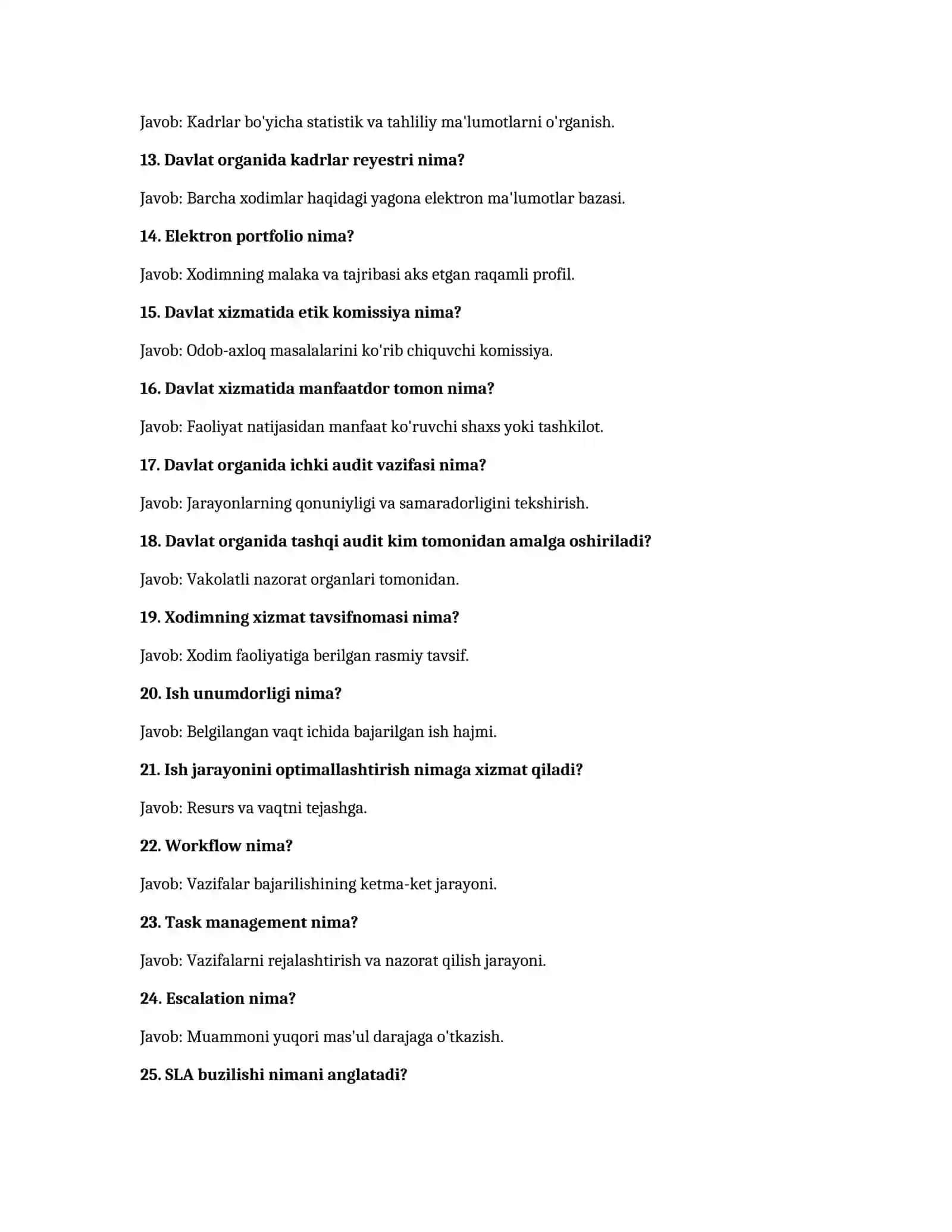 Javob: Kadrlar bo'yicha statistik va tahliliy ma'lumotlarni o'rganish.

13. Davlat organida kadrlar reyestri nima?

Javob: Barcha xodimlar haqidagi yagona elektron ma'lumotlar bazasi.

14. Elektron portfolio nima?

Javob: Xodimning malaka va tajribasi aks etgan raqamli profil.

15. Davlat xizmatida etik komissiya nima?

Javob: Odob-axloq masalalarini ko'rib chiquvchi komissiya.

16. Davlat xizmatida manfaatdor tomon nima?

Javob: Faoliyat natijasidan manfaat ko'ruvchi shaxs yoki tashkilot.

17. Davlat organida ichki audit vazifasi nima?

Javob: Jarayonlarning qonuniyligi va samaradorligini tekshirish.

18. Davlat organida tashqi audit kim tomonidan amalga oshiriladi?

Javob: Vakolatli nazorat organlari tomonidan.

19. Xodimning xizmat tavsifnomasi nima?

Javob: Xodim faoliyatiga berilgan rasmiy tavsif.

20. Ish unumdorligi nima?

Javob: Belgilangan vaqt ichida bajarilgan ish hajmi.

21. Ish jarayonini optimallashtirish nimaga xizmat qiladi?

Javob: Resurs va vaqtni tejashga.

22. Workflow nima?

Javob: Vazifalar bajarilishining ketma-ket jarayoni.

23. Task management nima?

Javob: Vazifalarni rejalashtirish va nazorat qilish jarayoni.

24. Escalation nima?

Javob: Muammoni yuqori mas'ul darajaga o'tkazish.

25. SLA buzilishi nimani anglatadi?